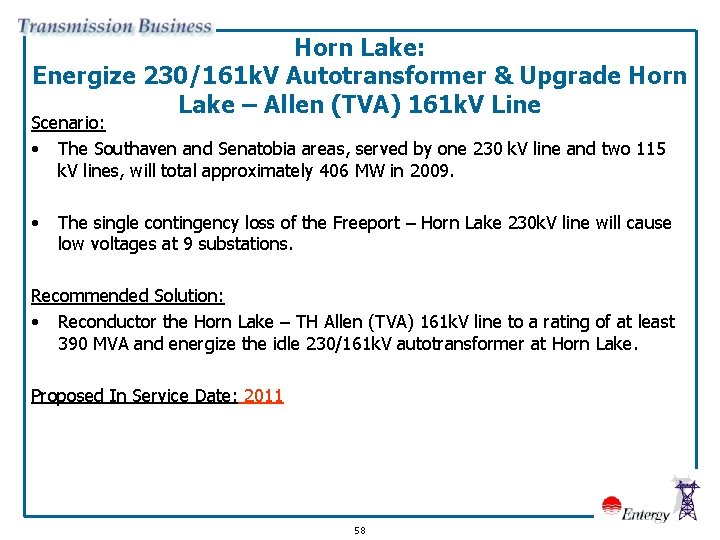 Transmission Business

Horn Lake:
Energize 230/161kV Autotransformer & Upgrade Horn Lake – Allen (TVA) 161kV Line

Scenario:

• The Southaven and Senatobia areas, served by one 230 kV line and two 115 kV lines, will total approximately 406 MW in 2009.

• The single contingency loss of the Freeport – Horn Lake 230kV line will cause low voltages at 9 substations.

Recommended Solution:

• Reconductor the Horn Lake – TH Allen (TVA) 161kV line to a rating of at least 390 MVA and energize the idle 230/161kV autotransformer at Horn Lake.

Proposed In Service Date: 2011

Entergy

58